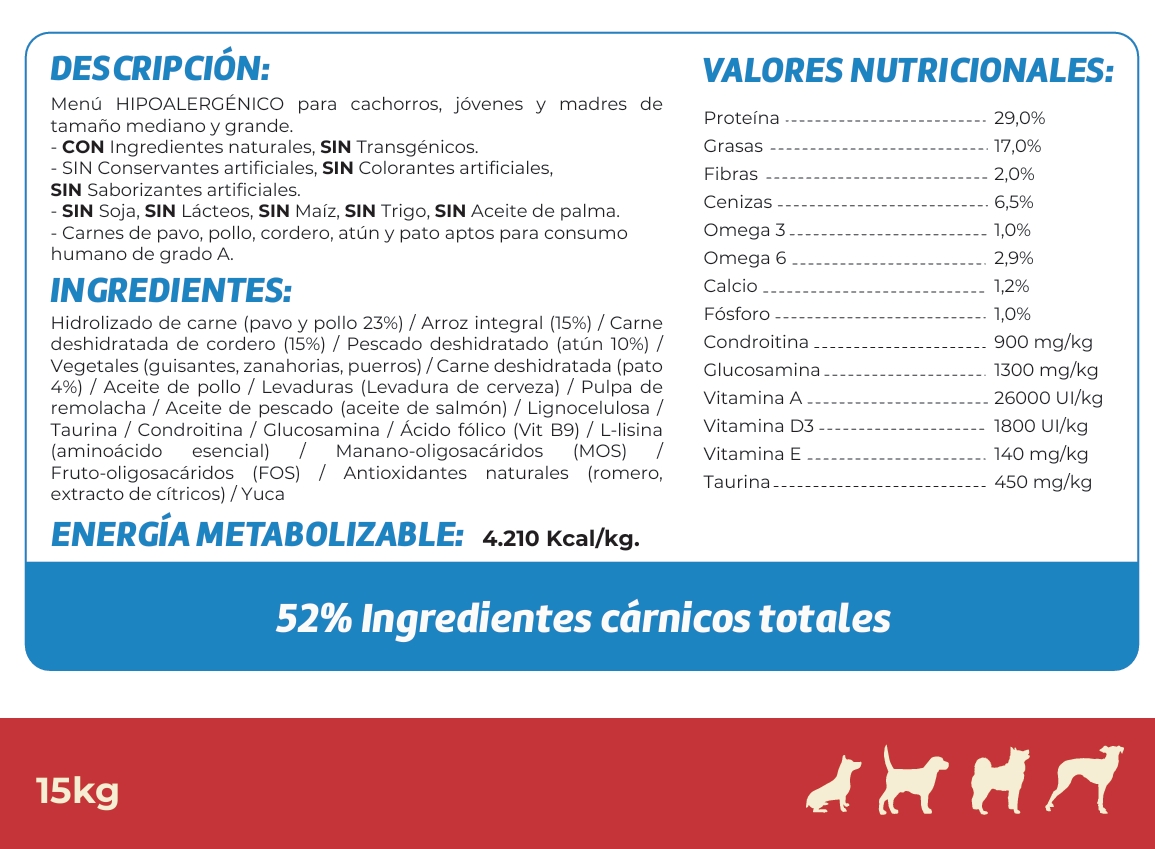 DESCRIPCIÓN:

Menú HIPOALERGÉNICO para cachorros, jóvenes y madres de tamaño mediano y grande.
- CON Ingredientes naturales, SIN Transgénicos.
- SIN Conservantes artificiales, SIN Colorantes artificiales, SIN Saborizantes artificiales.
- SIN Soja, SIN Lácteos, SIN Maíz, SIN Trigo, SIN Aceite de palma.
- Carnes de pavo, pollo, cordero, atún y pato aptos para consumo humano de grado A.

INGREDIENTES:

Hidrolizado de carne (pavo y pollo 23%) / Arroz integral (15%) / Carne deshidratada de cordero (15%) / Pescado deshidratado (atún 10%) / Vegetales (guisantes, zanahorias, puerros) / Carne deshidratada (pato 4%) / Aceite de pollo / Levaduras (Levadura de cerveza) / Pulpa de remolacha / Aceite de pescado (aceite de salmón) / Lignocelulosa / Taurina / Condroitina / Glucosamina / Ácido fólico (Vit B9) / L-lisina (aminoácido esencial) / Manano-oligosacáridos (MOS) / Fruto-oligosacáridos (FOS) / Antioxidantes naturales (romero, extracto de cítricos) / Yuca

ENERGÍA METABOLIZABLE: 4.210 Kcal/kg.

VALORES NUTRICIONALES:

Proteína 29,0%
Grasas 17,0%
Fibras 2,0%
Cenizas 6,5%
Omega 3 1,0%
Omega 6 2,9%
Calcio 1,2%
Fósforo 1,0%
Condroitina 900 mg/kg
Glucosamina 1300 mg/kg
Vitamina A 26000 UI/kg
Vitamina D3 1800 UI/kg
Vitamina E 140 mg/kg
Taurina 450 mg/kg

52% Ingredientes cárnicos totales

15kg